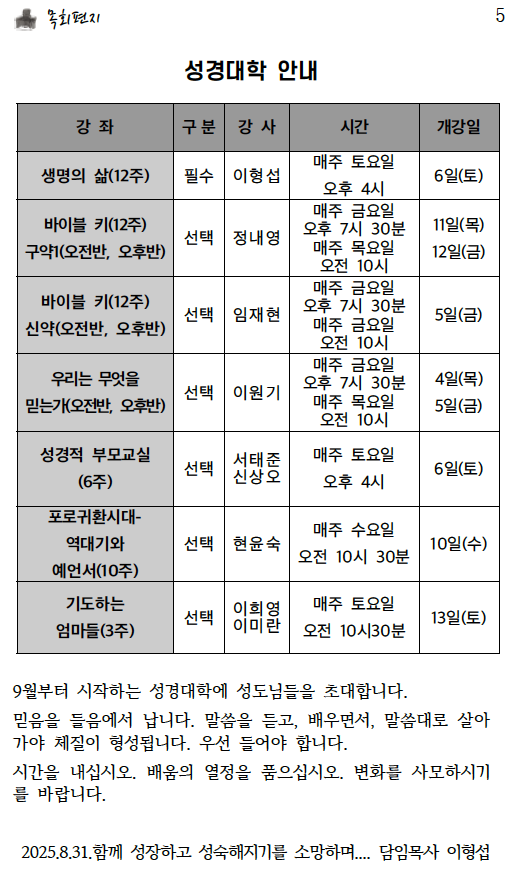 목회편지

5

성경대학 안내

| 강 좌 | 구 분 | 강 사 | 시간 | 개강일 |
|---|---|---|---|---|
| 생명의 삶(12주) | 필수 | 이형섭 | 매주 토요일 오후 4시 | 6일(토) |
| 바이블 키(12주) 구약1(오전반, 오후반) | 선택 | 정내영 | 매주 금요일 오후 7시 30분 매주 목요일 오전 10시 | 11일(목) 12일(금) |
| 바이블 키(12주) 신약(오전반, 오후반) | 선택 | 임재현 | 매주 금요일 오후 7시 30분 매주 금요일 오전 10시 | 5일(금) |
| 우리는 무엇을 믿는가(오전반, 오후반) | 선택 | 이원기 | 매주 금요일 오후 7시 30분 매주 목요일 오전 10시 | 4일(목) 5일(금) |
| 성경적 부모교실 (6주) | 선택 | 서태준 신상오 | 매주 토요일 오후 4시 | 6일(토) |
| 포로귀환시대- 역대기와 예언서(10주) | 선택 | 현윤숙 | 매주 수요일 오전 10시 30분 | 10일(수) |
| 기도하는 엄마들(3주) | 선택 | 이희영 이미란 | 매주 토요일 오전 10시30분 | 13일(토) |

9월부터 시작하는 성경대학에 성도님들을 초대합니다.

믿음을 들음에서 납니다. 말씀을 듣고, 배우면서, 말씀대로 살아가야 체질이 형성됩니다. 우선 들어야 합니다.

시간을 내십시오. 배움의 열정을 품으십시오. 변화를 사모하시기를 바랍니다.

2025.8.31.함께 성장하고 성숙해지기를 소망하며.... 담임목사 이형섭